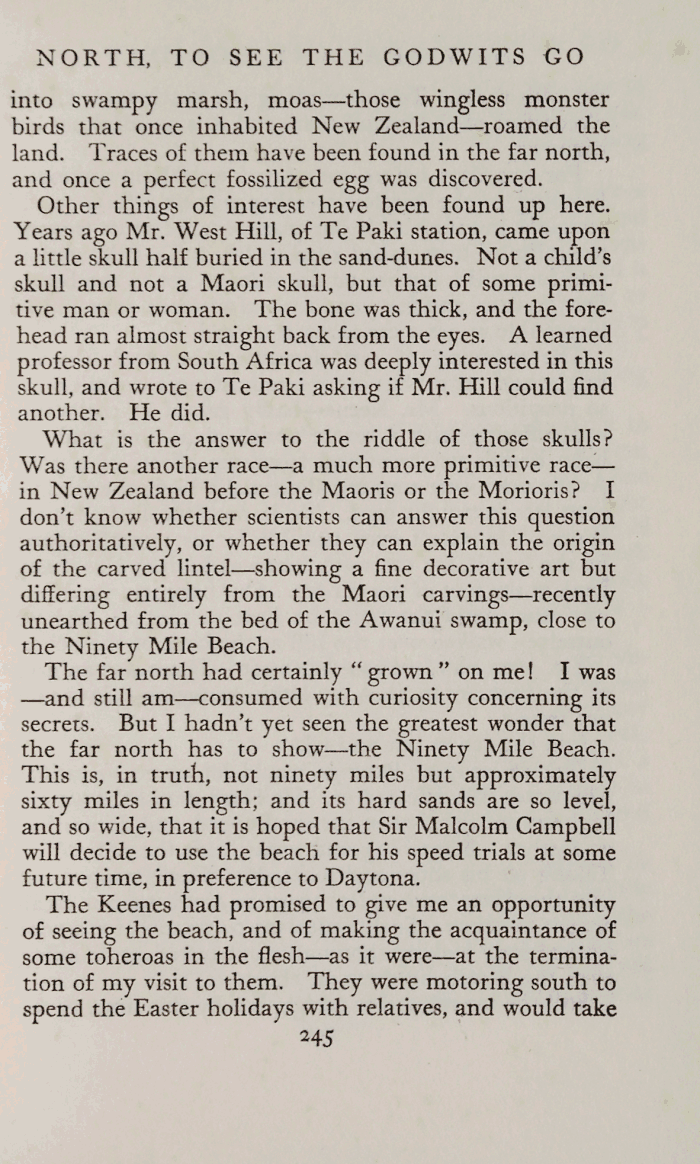 NORTH, TO SEE THE GODWITS GO

into swampy marsh, moas—those wingless monster birds that once inhabited New Zealand—roamed the land. Traces of them have been found in the far north, and once a perfect fossilized egg was discovered.

Other things of interest have been found up here. Years ago Mr. West Hill, of Te Paki station, came upon a little skull half buried in the sand-dunes. Not a child's skull and not a Maori skull, but that of some primitive man or woman. The bone was thick, and the forehead ran almost straight back from the eyes. A learned professor from South Africa was deeply interested in this skull, and wrote to Te Paki asking if Mr. Hill could find another. He did.

What is the answer to the riddle of those skulls? Was there another race—a much more primitive race—in New Zealand before the Maoris or the Morioris? I don't know whether scientists can answer this question authoritatively, or whether they can explain the origin of the carved lintel—showing a fine decorative art but differing entirely from the Maori carvings—recently unearthed from the bed of the Awanui swamp, close to the Ninety Mile Beach.

The far north had certainly "grown" on me! I was—and still am—consumed with curiosity concerning its secrets. But I hadn't yet seen the greatest wonder that the far north has to show—the Ninety Mile Beach. This is, in truth, not ninety miles but approximately sixty miles in length; and its hard sands are so level, and so wide, that it is hoped that Sir Malcolm Campbell will decide to use the beach for his speed trials at some future time, in preference to Daytona.

The Keenes had promised to give me an opportunity of seeing the beach, and of making the acquaintance of some toheroas in the flesh—as it were—at the termination of my visit to them. They were motoring south to spend the Easter holidays with relatives, and would take

245